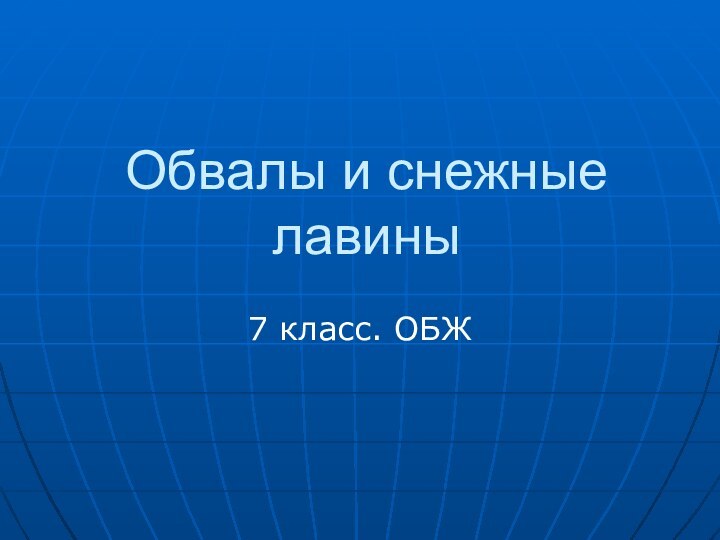 Обвалы и снежные лавины

7 класс. ОБЖ